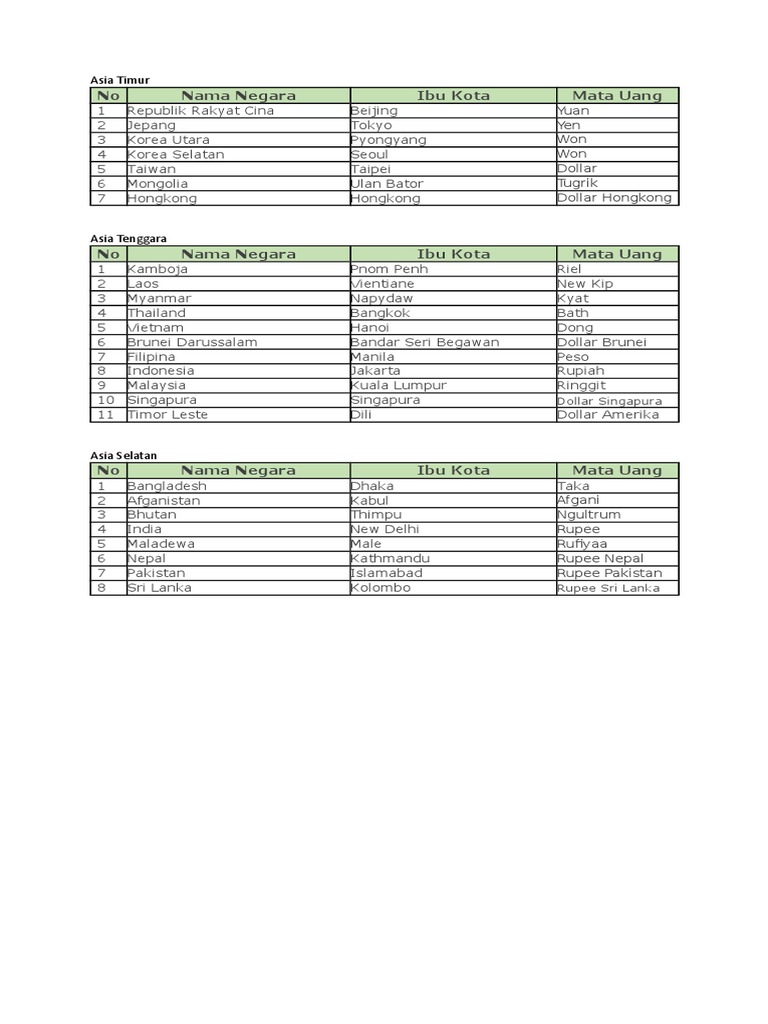 Asia Timur

| No | Nama Negara | Ibu Kota | Mata Uang |
|---|---|---|---|
| 1 | Republik Rakyat Cina | Beijing | Yuan |
| 2 | Jepang | Tokyo | Yen |
| 3 | Korea Utara | Pyongyang | Won |
| 4 | Korea Selatan | Seoul | Won |
| 5 | Taiwan | Taipei | Dollar |
| 6 | Mongolia | Ulan Bator | Tugrik |
| 7 | Hongkong | Hongkong | Dollar Hongkong |

Asia Tenggara

| No | Nama Negara | Ibu Kota | Mata Uang |
|---|---|---|---|
| 1 | Kamboja | Pnom Penh | Riel |
| 2 | Laos | Vientiane | New Kip |
| 3 | Myanmar | Napydaw | Kyat |
| 4 | Thailand | Bangkok | Bath |
| 5 | Vietnam | Hanoi | Dong |
| 6 | Brunei Darussalam | Bandar Seri Begawan | Dollar Brunei |
| 7 | Filipina | Manila | Peso |
| 8 | Indonesia | Jakarta | Rupiah |
| 9 | Malaysia | Kuala Lumpur | Ringgit |
| 10 | Singapura | Singapura | Dollar Singapura |
| 11 | Timor Leste | Dili | Dollar Amerika |

Asia Selatan

| No | Nama Negara | Ibu Kota | Mata Uang |
|---|---|---|---|
| 1 | Bangladesh | Dhaka | Taka |
| 2 | Afganistan | Kabul | Afgani |
| 3 | Bhutan | Thimpu | Ngultrum |
| 4 | India | New Delhi | Rupee |
| 5 | Maladewa | Male | Rufiyaa |
| 6 | Nepal | Kathmandu | Rupee Nepal |
| 7 | Pakistan | Islamabad | Rupee Pakistan |
| 8 | Sri Lanka | Kolombo | Rupee Sri Lanka |